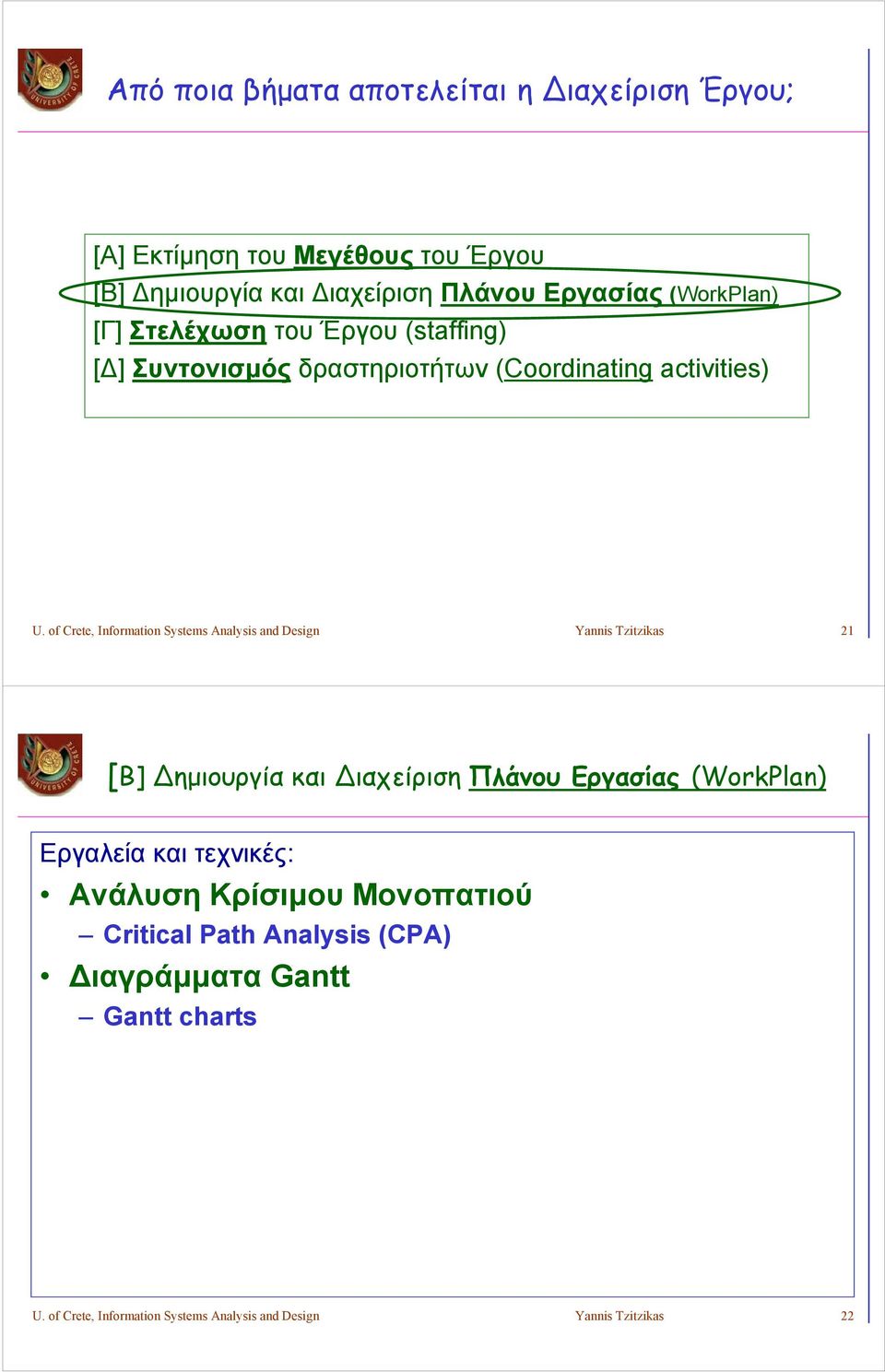 Από ποια βήματα αποτελείται η Διαχείριση Έργου;

[Α] Εκτίμηση του Μεγέθους του Έργου
[Β] Δημιουργία και Διαχείριση Πλάνου Εργασίας (WorkPlan)
[Γ] Στελέχωση του Έργου (staffing)
[Δ] Συντονισμός δραστηριοτήτων (Coordinating activities)

U. of Crete, Information Systems Analysis and Design Yannis Tzitzikas 21

[Β] Δημιουργία και Διαχείριση Πλάνου Εργασίας (WorkPlan)

Εργαλεία και τεχνικές:
• Ανάλυση Κρίσιμου Μονοπατιού
– Critical Path Analysis (CPA)
• Διαγράμματα Gantt
– Gantt charts

U. of Crete, Information Systems Analysis and Design Yannis Tzitzikas 22